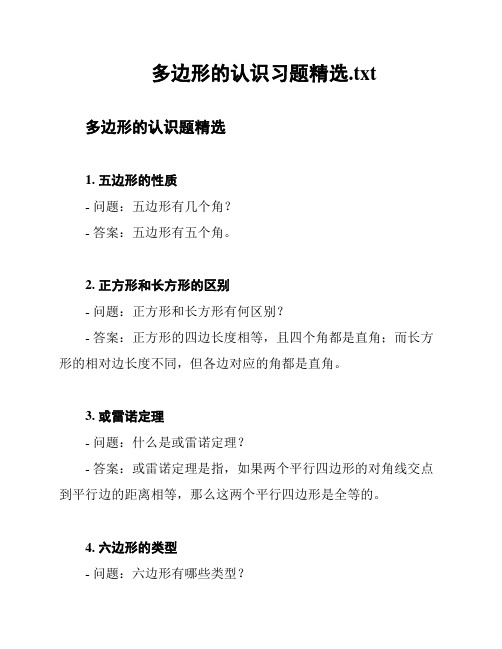 多边形的认识习题精选.txt

多边形的认识题精选

1. 五边形的性质

- 问题：五边形有几个角？

- 答案：五边形有五个角。

2. 正方形和长方形的区别

- 问题：正方形和长方形有何区别？

- 答案：正方形的四边长度相等，且四个角都是直角；而长方形的相对边长度不同，但各边对应的角都是直角。

3. 或雷诺定理

- 问题：什么是或雷诺定理？

- 答案：或雷诺定理是指，如果两个平行四边形的对角线交点到平行边的距离相等，那么这两个平行四边形是全等的。

4. 六边形的类型

- 问题：六边形有哪些类型？